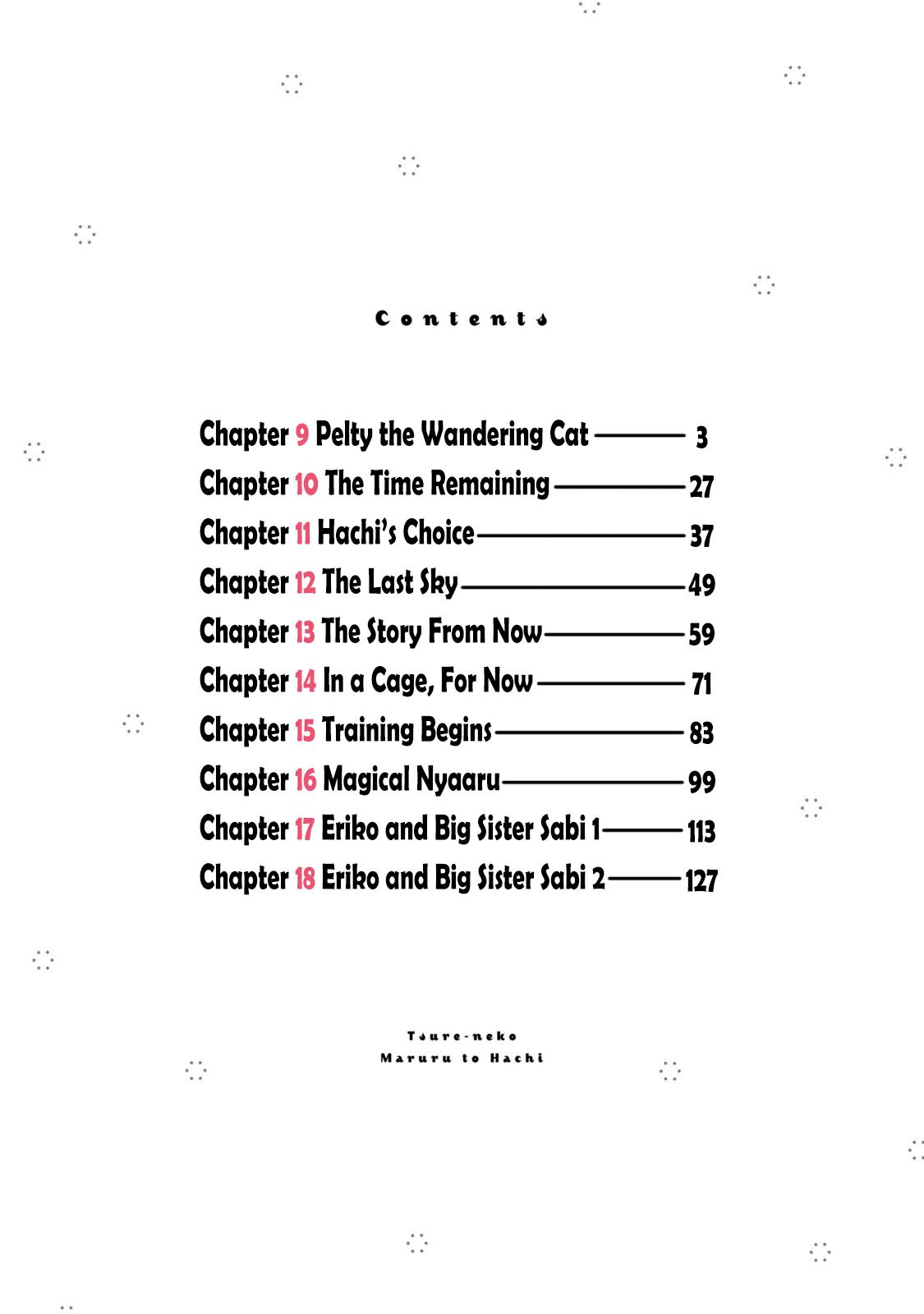 Contents

Chapter 9 Pelty the Wandering Cat 3
Chapter 10 The Time Remaining 27
Chapter 11 Hachi's Choice 37
Chapter 12 The Last Sky 49
Chapter 13 The Story From Now 59
Chapter 14 In a Cage, For Now 71
Chapter 15 Training Begins 83
Chapter 16 Magical Nyaaru 99
Chapter 17 Eriko and Big Sister Sabi 1 113
Chapter 18 Eriko and Big Sister Sabi 2 127

Tsure-neko
Maruru to Hachi